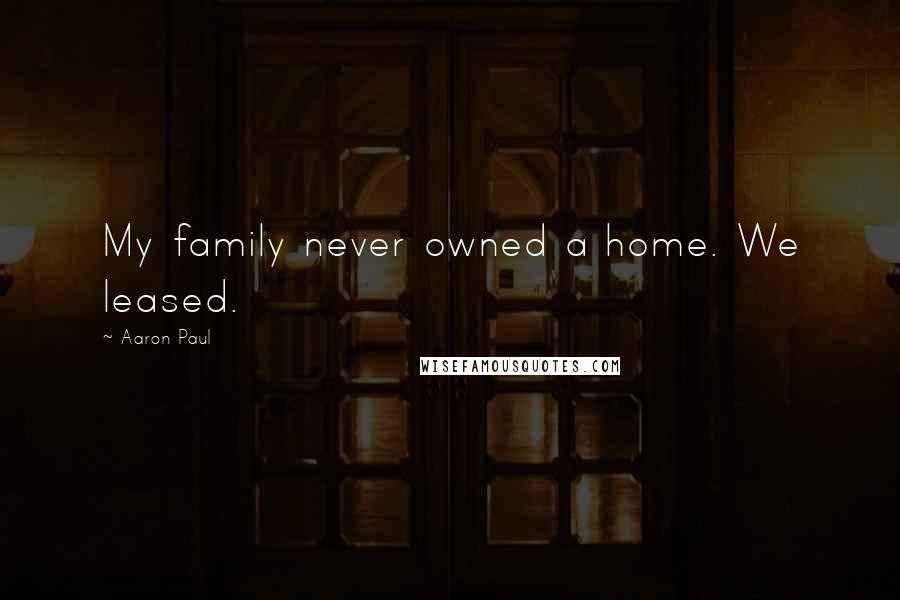 My family never owned a home. We leased.

~ Aaron Paul

WISEFAMOUSQUOTES.COM